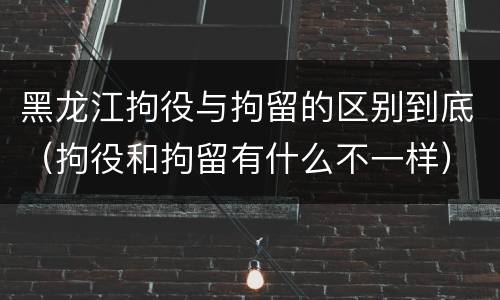 黑龙江拘役与拘留的区别到底（拘役和拘留有什么不一样）